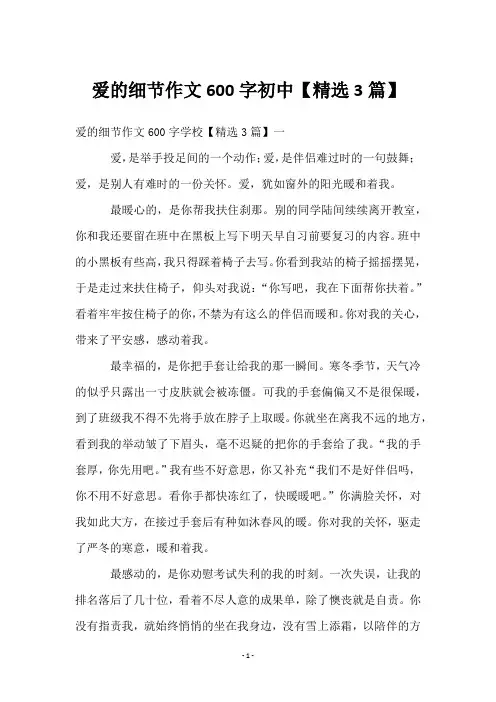 爱的细节作文 600 字初中【精选 3 篇】

爱的细节作文 600 字学校【精选 3 篇】一

爱，是举手投足间的一个动作；爱，是伴侣难过时的一句鼓舞；爱，是别人有难时的一份关怀。爱，犹如窗外的阳光暖和着我。

最暖心的，是你帮我扶住刹那。别的同学陆间续续离开教室，你和我还要留在班中在黑板上写下明天早自习前要复习的内容。班中的小黑板有些高，我只得踩着椅子去写。你看到我站的椅子摇摇摆晃，于是走过来扶住椅子，仰头对我说：“你写吧，我在下面帮你扶着。”看着牢牢按住椅子的你，不禁为有这么的伴侣而暖和。你对我的关心，带来了平安感，感动着我。

最幸福的，是你把手套让给我的那一瞬间。寒冬季节，天气冷的似乎只露出一寸皮肤就会被冻僵。可我的手套偏偏又不是很保暖，到了班级我不得不先将手放在脖子上取暖。你就坐在离我不远的地方，看到我的举动皱了下眉头，毫不迟疑的把你的手套给了我。“我的手套厚，你先用吧。”我有些不好意思，你又补充“我们不是好伴侣吗，你不用不好意思。看你手都快冻红了，快暖暖吧。”你满脸关怀，对我如此大方，在接过手套后有种如沐春风的暖。你对我的关怀，驱走了严冬的寒意，暖和着我。

最感动的，是你劝慰考试失利的我的时刻。一次失误，让我的排名落后了几十位，看着不尽人意的成果单，除了懊丧就是自责。你没有指责我，就始终悄悄的坐在我身边，没有雪上添霜，以陪伴的方

- 1 -